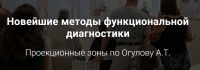 Новейшие методы функциональной диагностики

Проекционные зоны по Огулову А.Т.